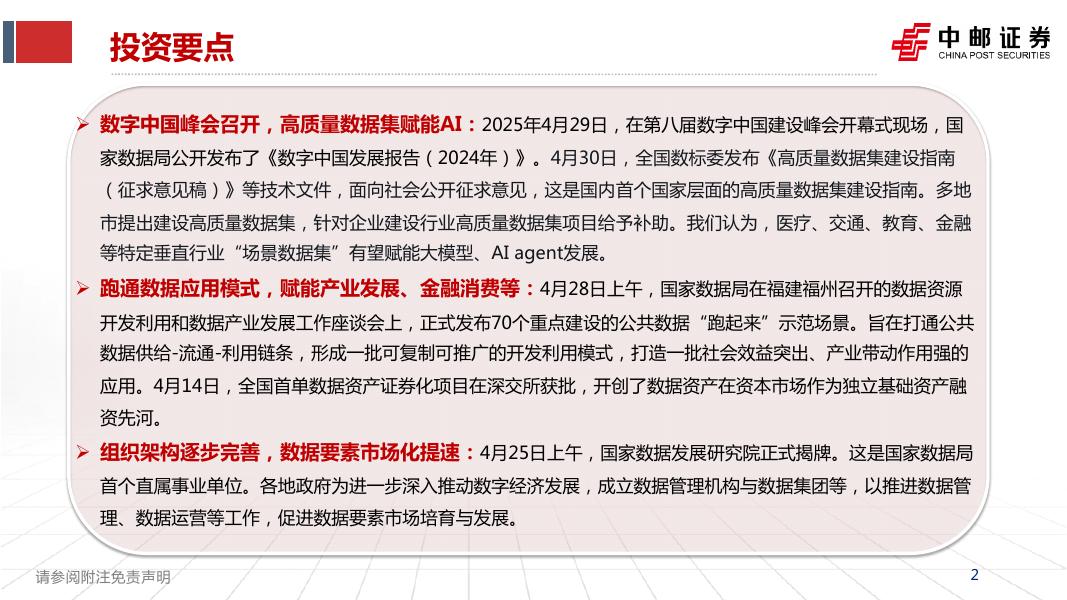 投资要点

中邮证券
CHINA POST SECURITIES

➢ 数字中国峰会召开，高质量数据集赋能AI：2025年4月29日，在第八届数字中国建设峰会开幕式现场，国家数据局公开发布了《数字中国发展报告（2024年）》。4月30日，全国数标委发布《高质量数据集建设指南（征求意见稿）》等技术文件，面向社会公开征求意见，这是国内首个国家层面的高质量数据集建设指南。多地市提出建设高质量数据集，针对企业建设行业高质量数据集项目给予补助。我们认为，医疗、交通、教育、金融等特定垂直行业“场景数据集”有望赋能大模型、AI agent发展。

➢ 跑通数据应用模式，赋能产业发展、金融消费等：4月28日上午，国家数据局在福建福州召开的数据资源开发利用和数据产业发展工作座谈会上，正式发布70个重点建设的公共数据“跑起来”示范场景。旨在打通公共数据供给-流通-利用链条，形成一批可复制可推广的开发利用模式，打造一批社会效益突出、产业带动作用强的应用。4月14日，全国首单数据资产证券化项目在深交所获批，开创了数据资产在资本市场作为独立基础资产融资先河。

➢ 组织架构逐步完善，数据要素市场化提速：4月25日上午，国家数据发展研究院正式揭牌。这是国家数据局首个直属事业单位。各地政府为进一步深入推动数字经济发展，成立数据管理机构与数据集团等，以推进数据管理、数据运营等工作，促进数据要素市场培育与发展。

请参阅附注免责声明

2